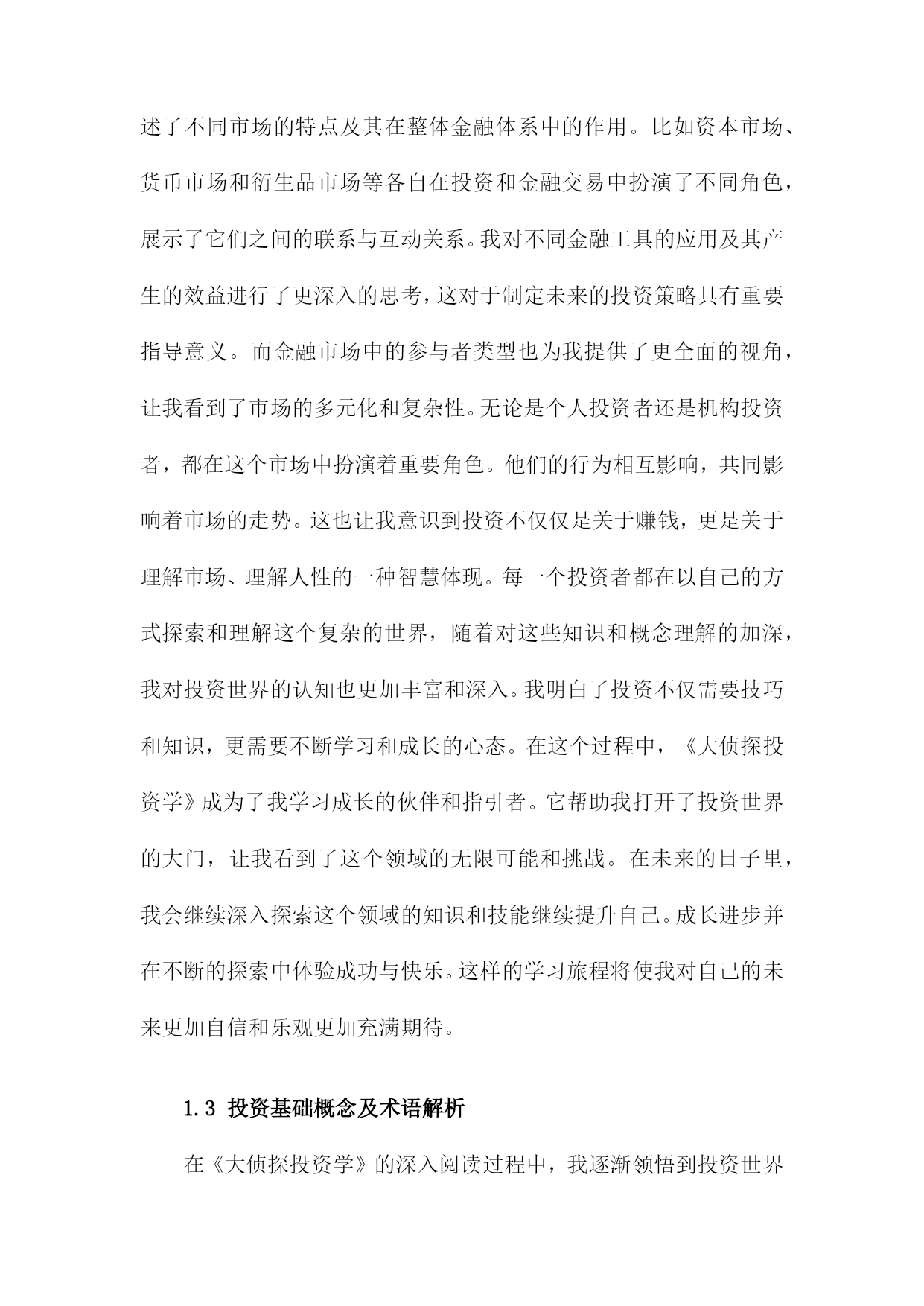 述了不同市场的特点及其在整体金融体系中的作用。比如资本市场、货币市场和衍生品市场等各自在投资和金融交易中扮演了不同角色，展示了它们之间的联系与互动关系。我对不同金融工具的应用及其产生的效益进行了更深入的思考，这对于制定未来的投资策略具有重要指导意义。而金融市场中的参与者类型也为我提供了更全面的视角，让我看到了市场的多元化和复杂性。无论是个人投资者还是机构投资者，都在这个市场中扮演着重要角色。他们的行为相互影响，共同影响着市场的走势。这也让我意识到投资不仅仅是关于赚钱，更是关于理解市场、理解人性的一种智慧体现。每一个投资者都在以自己的方式探索和理解这个复杂的世界，随着对这些知识和概念理解的加深，我对投资世界的认知也更加丰富和深入。我明白了投资不仅需要技巧和知识，更需要不断学习和成长的心态。在这个过程中，《大侦探投资学》成为了我学习成长的伙伴和指引者。它帮助我打开了投资世界的大门，让我看到了这个领域的无限可能和挑战。在未来的日子里，我会继续深入探索这个领域的知识和技能继续提升自己。成长进步并在不断的探索中体验成功与快乐。这样的学习旅程将使我对自己的未来更加自信和乐观更加充满期待。

1.3 投资基础概念及术语解析

在《大侦探投资学》的深入阅读过程中，我逐渐领悟到投资世界